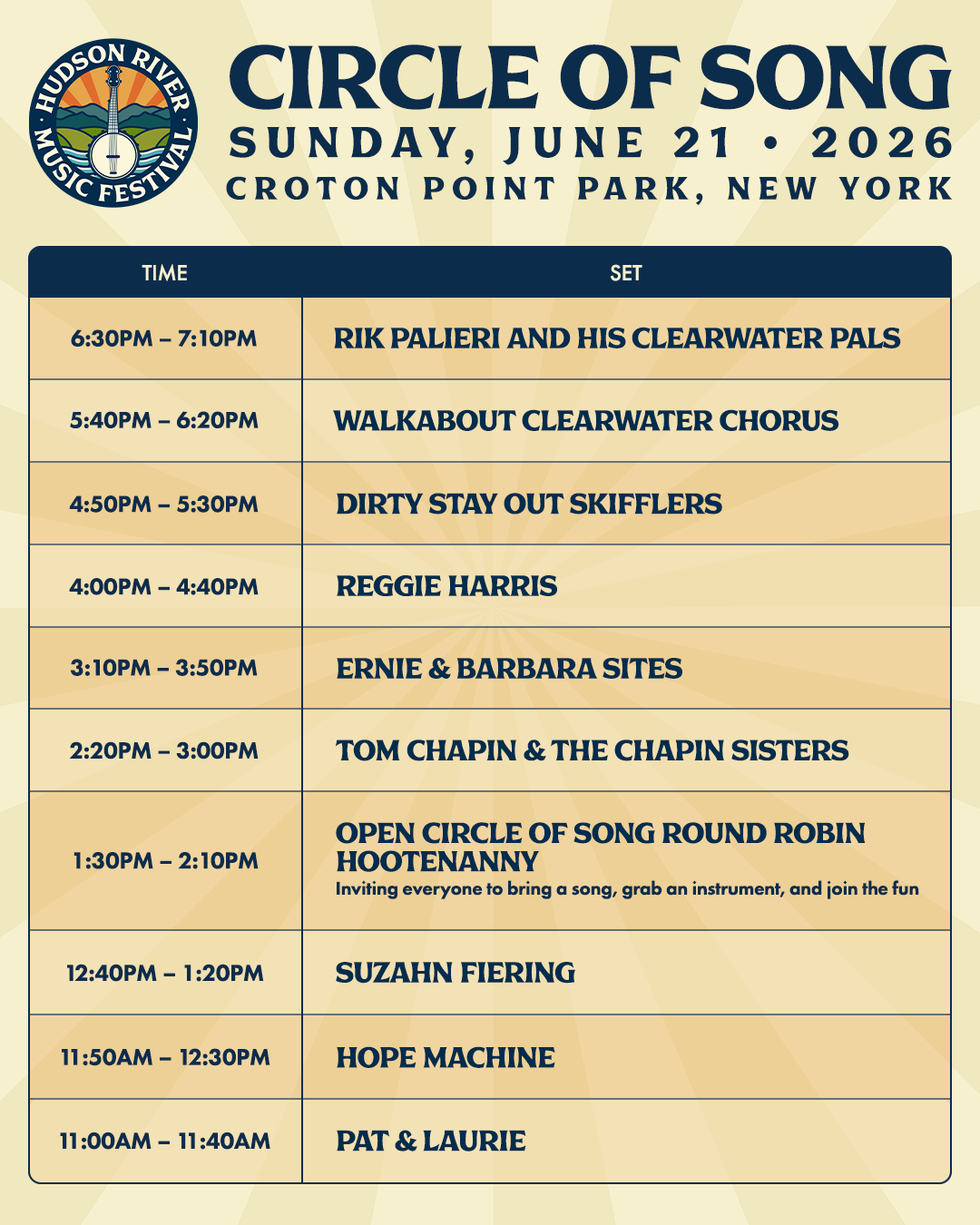 HUDSON RIVER MUSIC FESTIVAL

CIRCLE OF SONG

SUNDAY, JUNE 21 • 2026

CROTON POINT PARK, NEW YORK

| TIME | SET |
|---|---|
| 6:30PM – 7:10PM | RIK PALIERI AND HIS CLEARWATER PALS |
| 5:40PM – 6:20PM | WALKABOUT CLEARWATER CHORUS |
| 4:50PM – 5:30PM | DIRTY STAY OUT SKIFFLERS |
| 4:00PM – 4:40PM | REGGIE HARRIS |
| 3:10PM – 3:50PM | ERNIE & BARBARA SITES |
| 2:20PM – 3:00PM | TOM CHAPIN & THE CHAPIN SISTERS |
| 1:30PM – 2:10PM | OPEN CIRCLE OF SONG ROUND ROBIN HOOTENANNY Inviting everyone to bring a song, grab an instrument, and join the fun |
| 12:40PM – 1:20PM | SUZAHN FIERING |
| 11:50AM – 12:30PM | HOPE MACHINE |
| 11:00AM – 11:40AM | PAT & LAURIE |